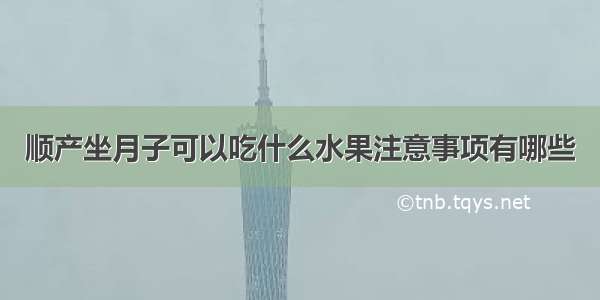 顺产坐月子可以吃什么水果注意事项有哪些

©tnb.tqys.net